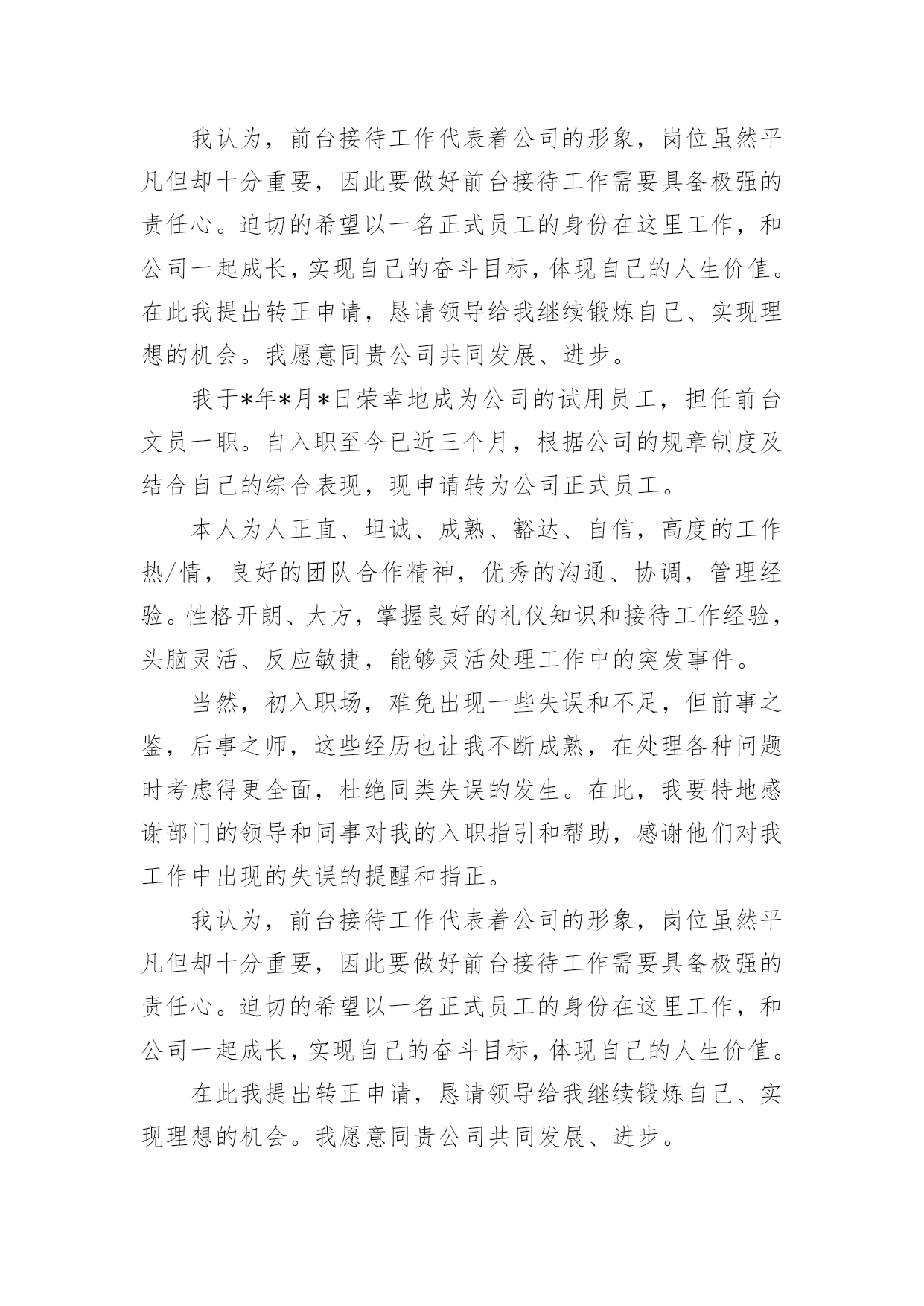 我认为，前台接待工作代表着公司的形象，岗位虽然平凡但却十分重要，因此要做好前台接待工作需要具备极强的责任心。迫切的希望以一名正式员工的身份在这里工作，和公司一起成长，实现自己的奋斗目标，体现自己的人生价值。在此我提出转正申请，恳请领导给我继续锻炼自己、实现理想的机会。我愿意同贵公司共同发展、进步。

我于*年*月*日荣幸地成为公司的试用员工，担任前台文员一职。自入职至今已近三个月，根据公司的规章制度及结合自己的综合表现，现申请转为公司正式员工。

本人为人正直、坦诚、成熟、豁达、自信，高度的工作热/情，良好的团队合作精神，优秀的沟通、协调，管理经验。性格开朗、大方，掌握良好的礼仪知识和接待工作经验，头脑灵活、反应敏捷，能够灵活处理工作中的突发事件。

当然，初入职场，难免出现一些失误和不足，但前事之鉴，后事之师，这些经历也让我不断成熟，在处理各种问题时考虑得更全面，杜绝同类失误的发生。在此，我要特地感谢部门的领导和同事对我的入职指引和帮助，感谢他们对我工作中出现的失误的提醒和指正。

我认为，前台接待工作代表着公司的形象，岗位虽然平凡但却十分重要，因此要做好前台接待工作需要具备极强的责任心。迫切的希望以一名正式员工的身份在这里工作，和公司一起成长，实现自己的奋斗目标，体现自己的人生价值。

在此我提出转正申请，恳请领导给我继续锻炼自己、实现理想的机会。我愿意同贵公司共同发展、进步。